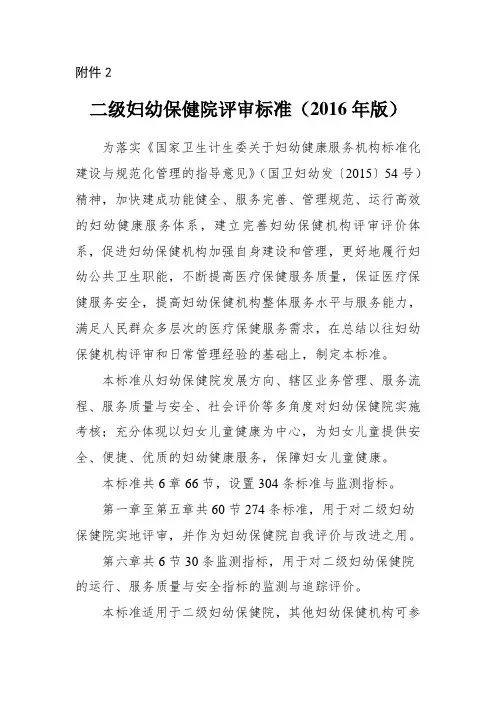 附件 2

二级妇幼保健院评审标准（2016 年版）

为落实《国家卫生计生委关于妇幼健康服务机构标准化建设与规范化管理的指导意见》（国卫妇幼发〔2015〕54 号）精神，加快建成功能健全、服务完善、管理规范、运行高效的妇幼健康服务体系，建立完善妇幼保健机构评审评价体系，促进妇幼保健机构加强自身建设和管理，更好地履行妇幼公共卫生职能，不断提高医疗保健服务质量，保证医疗保健服务安全，提高妇幼保健机构整体服务水平与服务能力，满足人民群众多层次的医疗保健服务需求，在总结以往妇幼保健机构评审和日常管理经验的基础上，制定本标准。

本标准从妇幼保健院发展方向、辖区业务管理、服务流程、服务质量与安全、社会评价等多角度对妇幼保健院实施考核；充分体现以妇女儿童健康为中心，为妇女儿童提供安全、便捷、优质的妇幼健康服务，保障妇女儿童健康。

本标准共 6 章 66 节，设置 304 条标准与监测指标。

第一章至第五章共 60 节 274 条标准，用于对二级妇幼保健院实地评审，并作为妇幼保健院自我评价与改进之用。

第六章共 6 节 30 条监测指标，用于对二级妇幼保健院的运行、服务质量与安全指标的监测与追踪评价。

本标准适用于二级妇幼保健院，其他妇幼保健机构可参